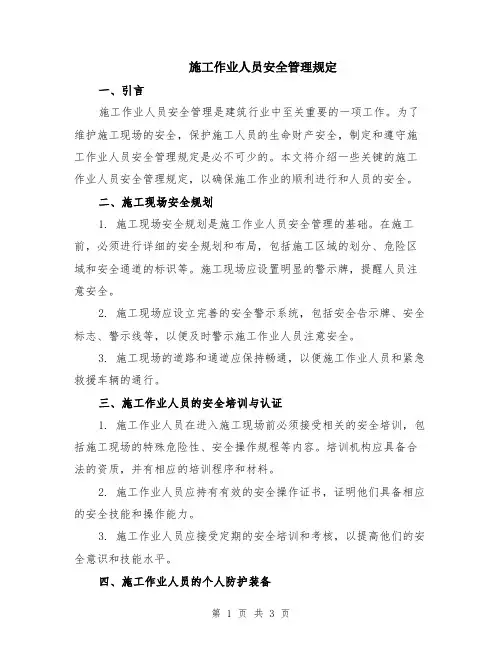 施工作业人员安全管理规定

一、引言

施工作业人员安全管理是建筑行业中至关重要的一项工作。为了维护施工现场的安全，保护施工人员的生命财产安全，制定和遵守施工作业人员安全管理规定是必不可少的。本文将介绍一些关键的施工作业人员安全管理规定，以确保施工作业的顺利进行和人员的安全。

二、施工现场安全规划

1. 施工现场安全规划是施工作业人员安全管理的基础。在施工前，必须进行详细的安全规划和布局，包括施工区域的划分、危险区域和安全通道的标识等。施工现场应设置明显的警示牌，提醒人员注意安全。

2. 施工现场应设立完善的安全警示系统，包括安全告示牌、安全标志、警示线等，以便及时警示施工作业人员注意安全。

3. 施工现场的道路和通道应保持畅通，以便施工作业人员和紧急救援车辆的通行。

三、施工作业人员的安全培训与认证

1. 施工作业人员在进入施工现场前必须接受相关的安全培训，包括施工现场的特殊危险性、安全操作规程等内容。培训机构应具备合法的资质，并有相应的培训程序和材料。

2. 施工作业人员应持有有效的安全操作证书，证明他们具备相应的安全技能和操作能力。

3. 施工作业人员应接受定期的安全培训和考核，以提高他们的安全意识和技能水平。

四、施工作业人员的个人防护装备

第 1 页 共 3 页